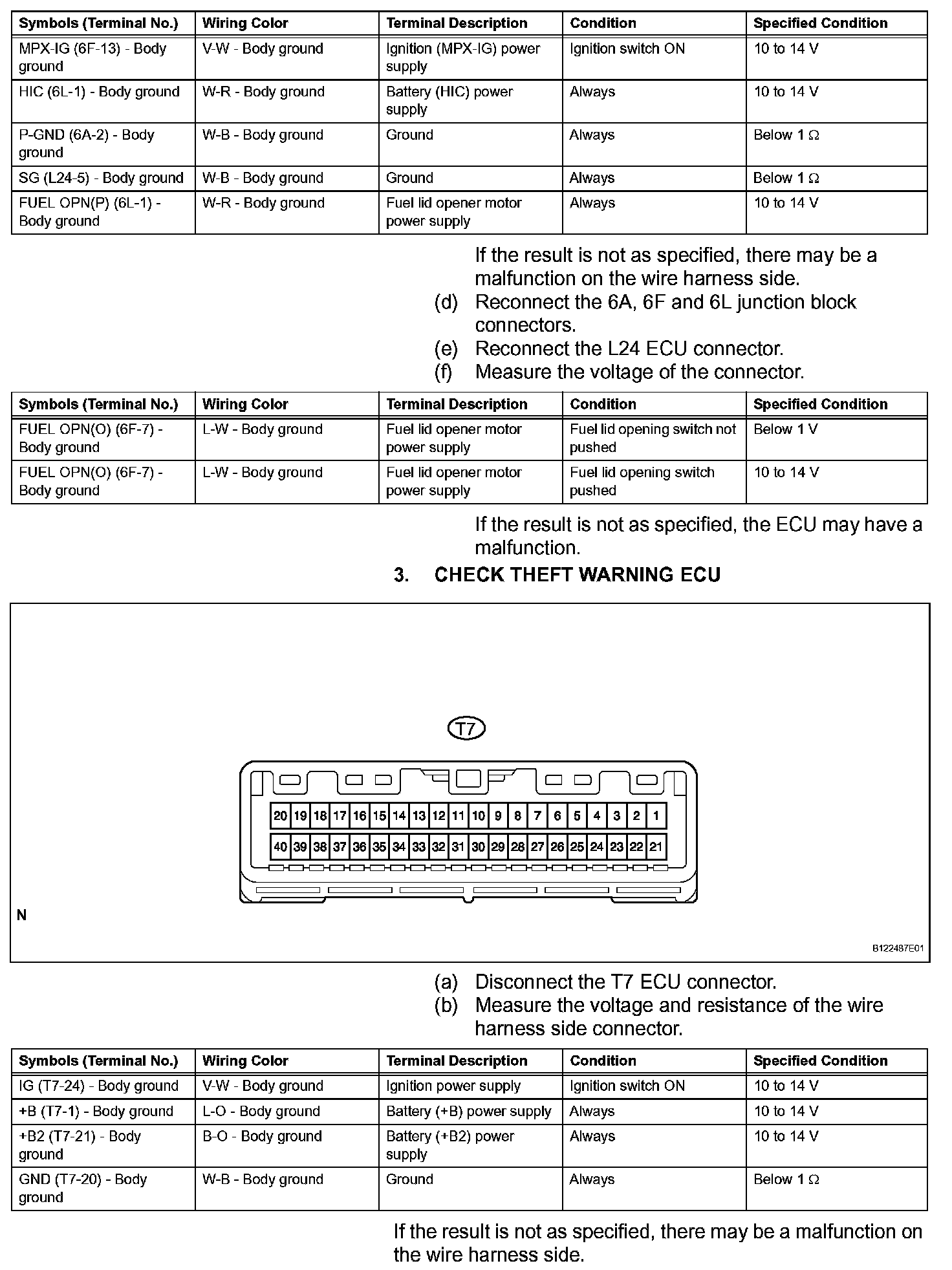 | Symbols (Terminal No.) | Wiring Color | Terminal Description | Condition | Specified Condition |
|---|---|---|---|---|
| MPX-IG (6F-13) - Body ground | V-W - Body ground | Ignition (MPX-IG) power supply | Ignition switch ON | 10 to 14 V |
| HIC (6L-1) - Body ground | W-R - Body ground | Battery (HIC) power supply | Always | 10 to 14 V |
| P-GND (6A-2) - Body ground | W-B - Body ground | Ground | Always | Below 1 Ω |
| SG (L24-5) - Body ground | W-B - Body ground | Ground | Always | Below 1 Ω |
| FUEL OPN(P) (6L-1) - Body ground | W-R - Body ground | Fuel lid opener motor power supply | Always | 10 to 14 V |

If the result is not as specified, there may be a malfunction on the wire harness side.

(d) Reconnect the 6A, 6F and 6L junction block connectors.
(e) Reconnect the L24 ECU connector.
(f) Measure the voltage of the connector.

| Symbols (Terminal No.) | Wiring Color | Terminal Description | Condition | Specified Condition |
|---|---|---|---|---|
| FUEL OPN(O) (6F-7) - Body ground | L-W - Body ground | Fuel lid opener motor power supply | Fuel lid opening switch not pushed | Below 1 V |
| FUEL OPN(O) (6F-7) - Body ground | L-W - Body ground | Fuel lid opener motor power supply | Fuel lid opening switch pushed | 10 to 14 V |

If the result is not as specified, the ECU may have a malfunction.

3. CHECK THEFT WARNING ECU

T7

20 19 18 17 16 15 14 13 12 11 10 9 8 7 6 5 4 3 2 1
40 39 38 37 36 35 34 33 32 31 30 29 28 27 26 25 24 23 22 21

N

B122487E01

(a) Disconnect the T7 ECU connector.
(b) Measure the voltage and resistance of the wire harness side connector.

| Symbols (Terminal No.) | Wiring Color | Terminal Description | Condition | Specified Condition |
|---|---|---|---|---|
| IG (T7-24) - Body ground | V-W - Body ground | Ignition power supply | Ignition switch ON | 10 to 14 V |
| +B (T7-1) - Body ground | L-O - Body ground | Battery (+B) power supply | Always | 10 to 14 V |
| +B2 (T7-21) - Body ground | B-O - Body ground | Battery (+B2) power supply | Always | 10 to 14 V |
| GND (T7-20) - Body ground | W-B - Body ground | Ground | Always | Below 1 Ω |

If the result is not as specified, there may be a malfunction on the wire harness side.